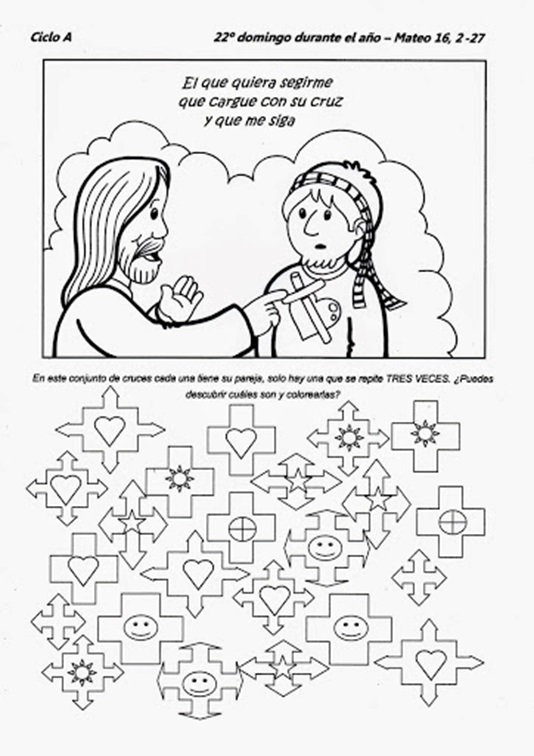 Ciclo A

22º domingo durante el año – Mateo 16, 2 -27

El que quiera segirme
que cargue con su cruz
y que me siga

En este conjunto de cruces cada una tiene su pareja, solo hay una que se repite TRES VECES. ¿Puedes descubrir cuáles son y colorearlas?